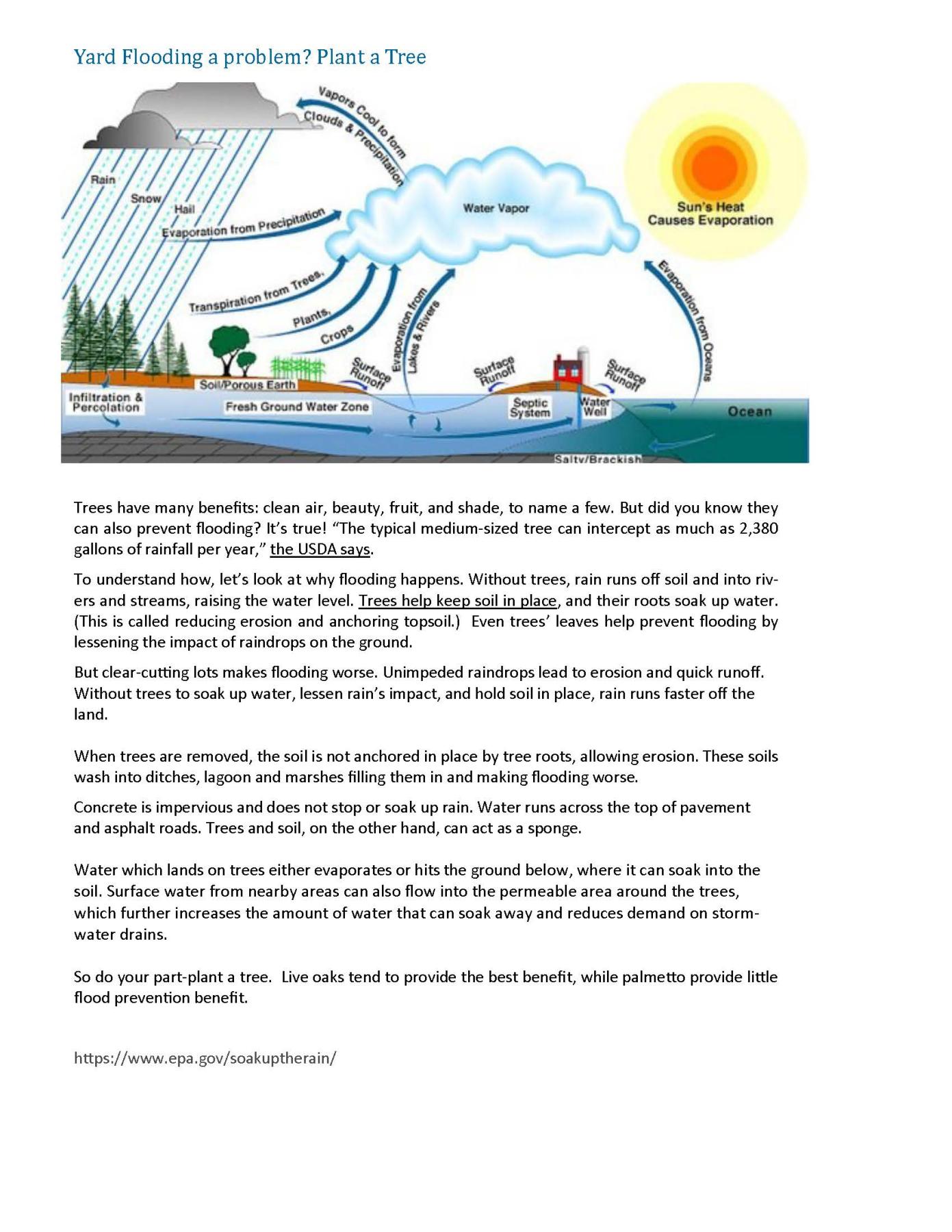 Yard Flooding a problem? Plant a Tree

Vapors Cool to form Clouds & Precipitation

Rain

Snow

Hail

Evaporation from Precipitation

Water Vapor

Sun's Heat Causes Evaporation

Transpiration from Trees,

Plants,

Crops

Evaporation from Lakes & Rivers

Evaporation from Oceans

Surface Runoff

Surface Runoff

Surface Runoff

Soil/Porous Earth

Infiltration & Percolation

Fresh Ground Water Zone

Septic System

Water Well

Ocean

Salty/Brackish

Trees have many benefits: clean air, beauty, fruit, and shade, to name a few. But did you know they can also prevent flooding? It's true! "The typical medium-sized tree can intercept as much as 2,380 gallons of rainfall per year," the USDA says.

To understand how, let's look at why flooding happens. Without trees, rain runs off soil and into rivers and streams, raising the water level. Trees help keep soil in place, and their roots soak up water. (This is called reducing erosion and anchoring topsoil.) Even trees' leaves help prevent flooding by lessening the impact of raindrops on the ground.

But clear-cutting lots makes flooding worse. Unimpeded raindrops lead to erosion and quick runoff. Without trees to soak up water, lessen rain's impact, and hold soil in place, rain runs faster off the land.

When trees are removed, the soil is not anchored in place by tree roots, allowing erosion. These soils wash into ditches, lagoon and marshes filling them in and making flooding worse.

Concrete is impervious and does not stop or soak up rain. Water runs across the top of pavement and asphalt roads. Trees and soil, on the other hand, can act as a sponge.

Water which lands on trees either evaporates or hits the ground below, where it can soak into the soil. Surface water from nearby areas can also flow into the permeable area around the trees, which further increases the amount of water that can soak away and reduces demand on stormwater drains.

So do your part-plant a tree. Live oaks tend to provide the best benefit, while palmetto provide little flood prevention benefit.

https://www.epa.gov/soakuptherain/